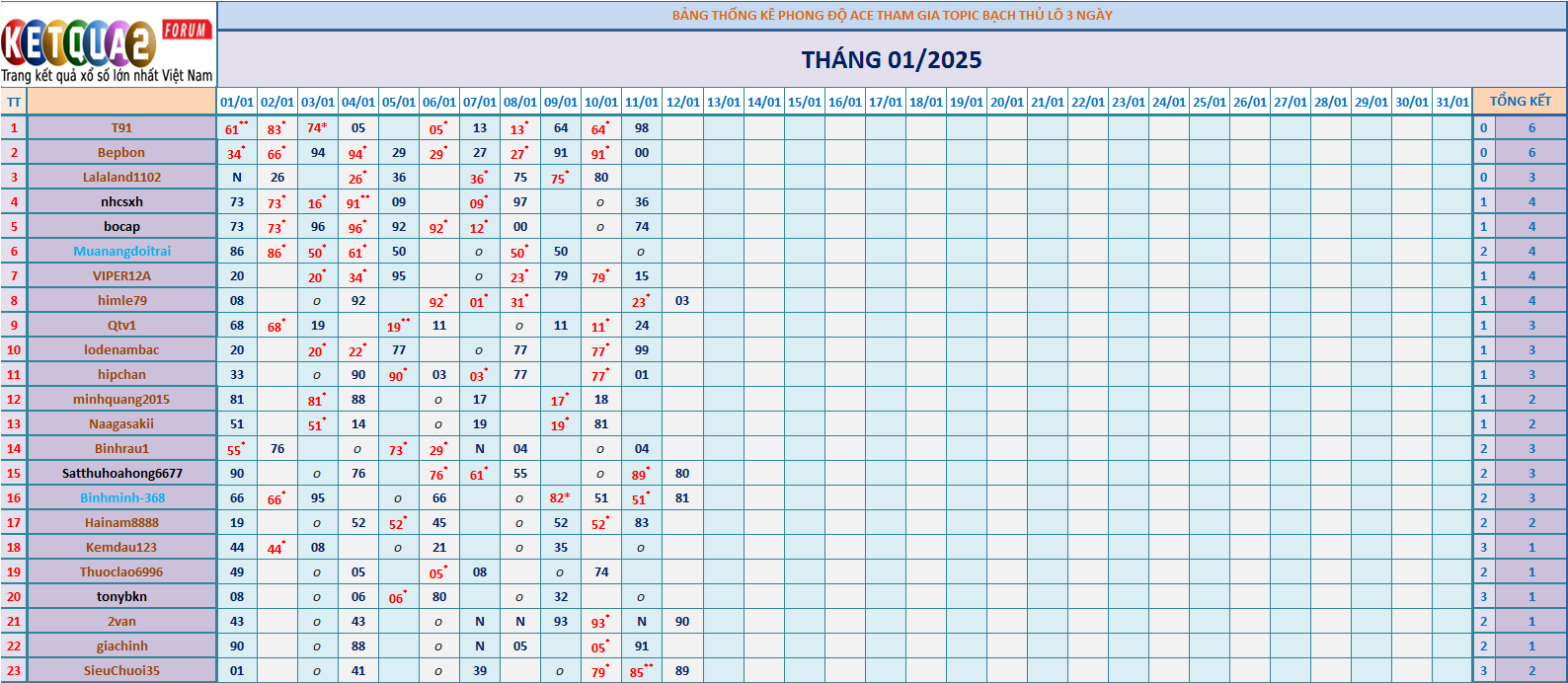 KETQUA2 FORUM
Trang kết quả xổ số lớn nhất Việt Nam

BẢNG THỐNG KÊ PHONG ĐỘ ACE THAM GIA TOPIC BẠCH THỦ LÔ 3 NGÀY

THÁNG 01/2025

| TT | | 01/01 | 02/01 | 03/01 | 04/01 | 05/01 | 06/01 | 07/01 | 08/01 | 09/01 | 10/01 | 11/01 | 12/01 | 13/01 | 14/01 | 15/01 | 16/01 | 17/01 | 18/01 | 19/01 | 20/01 | 21/01 | 22/01 | 23/01 | 24/01 | 25/01 | 26/01 | 27/01 | 28/01 | 29/01 | 30/01 | 31/01 | TỔNG KẾT | |
|---|---|---|---|---|---|---|---|---|---|---|---|---|---|---|---|---|---|---|---|---|---|---|---|---|---|---|---|---|---|---|---|---|---|---|
| 1 | T91 | 61** | 83* | 74* | 05 | | 05* | 13 | 13* | 64 | 64* | 98 | | | | | | | | | | | | | | | | | | | | | 0 | 6 |
| 2 | Bepbon | 34* | 66* | 94 | 94* | 29 | 29* | 27 | 27* | 91 | 91* | 00 | | | | | | | | | | | | | | | | | | | | | 0 | 6 |
| 3 | Lalaland1102 | N | 26 | | 26* | 36 | | 36* | 75 | 75* | 80 | | | | | | | | | | | | | | | | | | | | | | 0 | 3 |
| 4 | nhcsxh | 73 | 73* | 16* | 91** | 09 | | 09* | 97 | | o | 36 | | | | | | | | | | | | | | | | | | | | | 1 | 4 |
| 5 | bocap | 73 | 73* | 96 | 96* | 92 | 92* | 12* | 00 | | o | 74 | | | | | | | | | | | | | | | | | | | | | 1 | 4 |
| 6 | Muanangdoitrai | 86 | 86* | 50* | 61* | 50 | | o | 50* | 50 | | o | | | | | | | | | | | | | | | | | | | | | 2 | 4 |
| 7 | VIPER12A | 20 | | 20* | 34* | 95 | | o | 23* | 79 | 79* | 15 | | | | | | | | | | | | | | | | | | | | | 1 | 4 |
| 8 | himle79 | 08 | | o | 92 | | 92* | 01* | 31* | | | 23* | 03 | | | | | | | | | | | | | | | | | | | | 1 | 4 |
| 9 | Qtv1 | 68 | 68* | 19 | | 19** | 11 | | o | 11 | 11* | 24 | | | | | | | | | | | | | | | | | | | | | 1 | 3 |
| 10 | lodenambac | 20 | | 20* | 22* | 77 | | o | 77 | | 77* | 99 | | | | | | | | | | | | | | | | | | | | | 1 | 3 |
| 11 | hipchan | 33 | | o | 90 | 90* | 03 | 03* | 77 | | 77* | 01 | | | | | | | | | | | | | | | | | | | | | 1 | 3 |
| 12 | minhquang2015 | 81 | | 81* | 88 | | o | 17 | | 17* | 18 | | | | | | | | | | | | | | | | | | | | | | 1 | 2 |
| 13 | Naagasakii | 51 | | 51* | 14 | | o | 19 | | 19* | 81 | | | | | | | | | | | | | | | | | | | | | | 1 | 2 |
| 14 | Binhrau1 | 55* | 76 | | o | 73* | 29* | N | 04 | | o | 04 | | | | | | | | | | | | | | | | | | | | | 2 | 3 |
| 15 | Satthuhoahong6677 | 90 | | o | 76 | | 76* | 61* | 55 | | o | 89* | 80 | | | | | | | | | | | | | | | | | | | | 2 | 3 |
| 16 | Binhminh-368 | 66 | 66* | 95 | | o | 66 | | o | 82* | 51 | 51* | 81 | | | | | | | | | | | | | | | | | | | | 2 | 3 |
| 17 | Hainam8888 | 19 | | o | 52 | 52* | 45 | | o | 52 | 52* | 83 | | | | | | | | | | | | | | | | | | | | | 2 | 2 |
| 18 | Kemdau123 | 44 | 44* | 08 | | o | 21 | | o | 35 | | o | | | | | | | | | | | | | | | | | | | | | 3 | 1 |
| 19 | Thuoclao6996 | 49 | | o | 05 | | 05* | 08 | | o | 74 | | | | | | | | | | | | | | | | | | | | | | 2 | 1 |
| 20 | tonybkn | 08 | | o | 06 | 06* | 80 | | o | 32 | | o | | | | | | | | | | | | | | | | | | | | | 3 | 1 |
| 21 | 2van | 43 | | o | 43 | | o | N | N | 93 | 93* | N | 90 | | | | | | | | | | | | | | | | | | | | 2 | 1 |
| 22 | giachinh | 90 | | o | 88 | | o | N | 05 | | 05* | 91 | | | | | | | | | | | | | | | | | | | | | 2 | 1 |
| 23 | SieuChuoi35 | 01 | | o | 41 | | o | 39 | | o | 79* | 85** | 89 | | | | | | | | | | | | | | | | | | | | 3 | 2 |